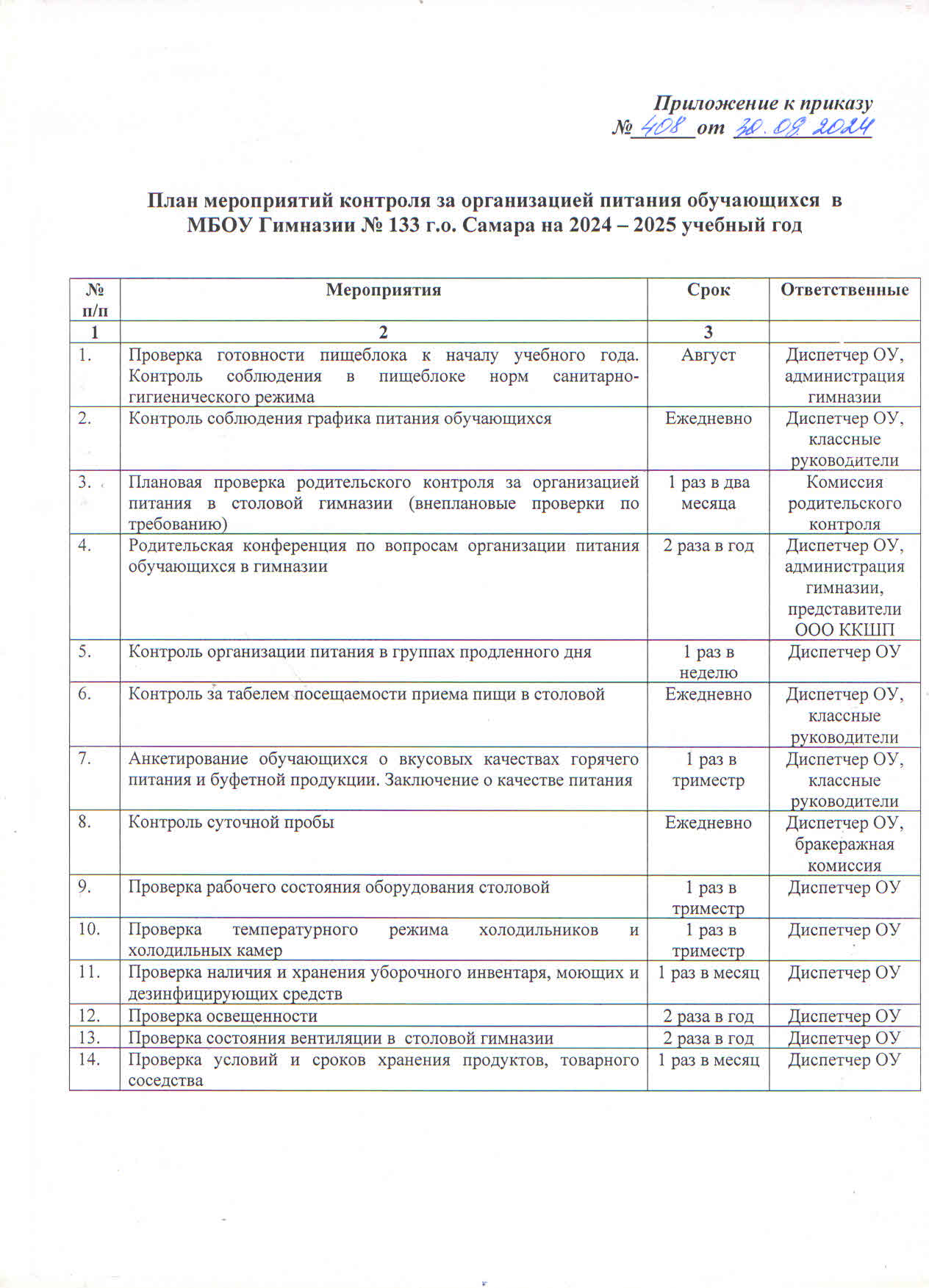 Приложение к приказу
№ 408 от 30.09.2024

План мероприятий контроля за организацией питания обучающихся в МБОУ Гимназии № 133 г.о. Самара на 2024 – 2025 учебный год

| № п/п | Мероприятия | Срок | Ответственные |
|---|---|---|---|
| 1 | 2 | 3 | |
| 1. | Проверка готовности пищеблока к началу учебного года. Контроль соблюдения в пищеблоке норм санитарно-гигиенического режима | Август | Диспетчер ОУ, администрация гимназии |
| 2. | Контроль соблюдения графика питания обучающихся | Ежедневно | Диспетчер ОУ, классные руководители |
| 3. | Плановая проверка родительского контроля за организацией питания в столовой гимназии (внеплановые проверки по требованию) | 1 раз в два месяца | Комиссия родительского контроля |
| 4. | Родительская конференция по вопросам организации питания обучающихся в гимназии | 2 раза в год | Диспетчер ОУ, администрация гимназии, представители ООО ККШП |
| 5. | Контроль организации питания в группах продленного дня | 1 раз в неделю | Диспетчер ОУ |
| 6. | Контроль за табелем посещаемости приема пищи в столовой | Ежедневно | Диспетчер ОУ, классные руководители |
| 7. | Анкетирование обучающихся о вкусовых качествах горячего питания и буфетной продукции. Заключение о качестве питания | 1 раз в триместр | Диспетчер ОУ, классные руководители |
| 8. | Контроль суточной пробы | Ежедневно | Диспетчер ОУ, бракеражная комиссия |
| 9. | Проверка рабочего состояния оборудования столовой | 1 раз в триместр | Диспетчер ОУ |
| 10. | Проверка температурного режима холодильников и холодильных камер | 1 раз в триместр | Диспетчер ОУ |
| 11. | Проверка наличия и хранения уборочного инвентаря, моющих и дезинфицирующих средств | 1 раз в месяц | Диспетчер ОУ |
| 12. | Проверка освещенности | 2 раза в год | Диспетчер ОУ |
| 13. | Проверка состояния вентиляции в столовой гимназии | 2 раза в год | Диспетчер ОУ |
| 14. | Проверка условий и сроков хранения продуктов, товарного соседства | 1 раз в месяц | Диспетчер ОУ |